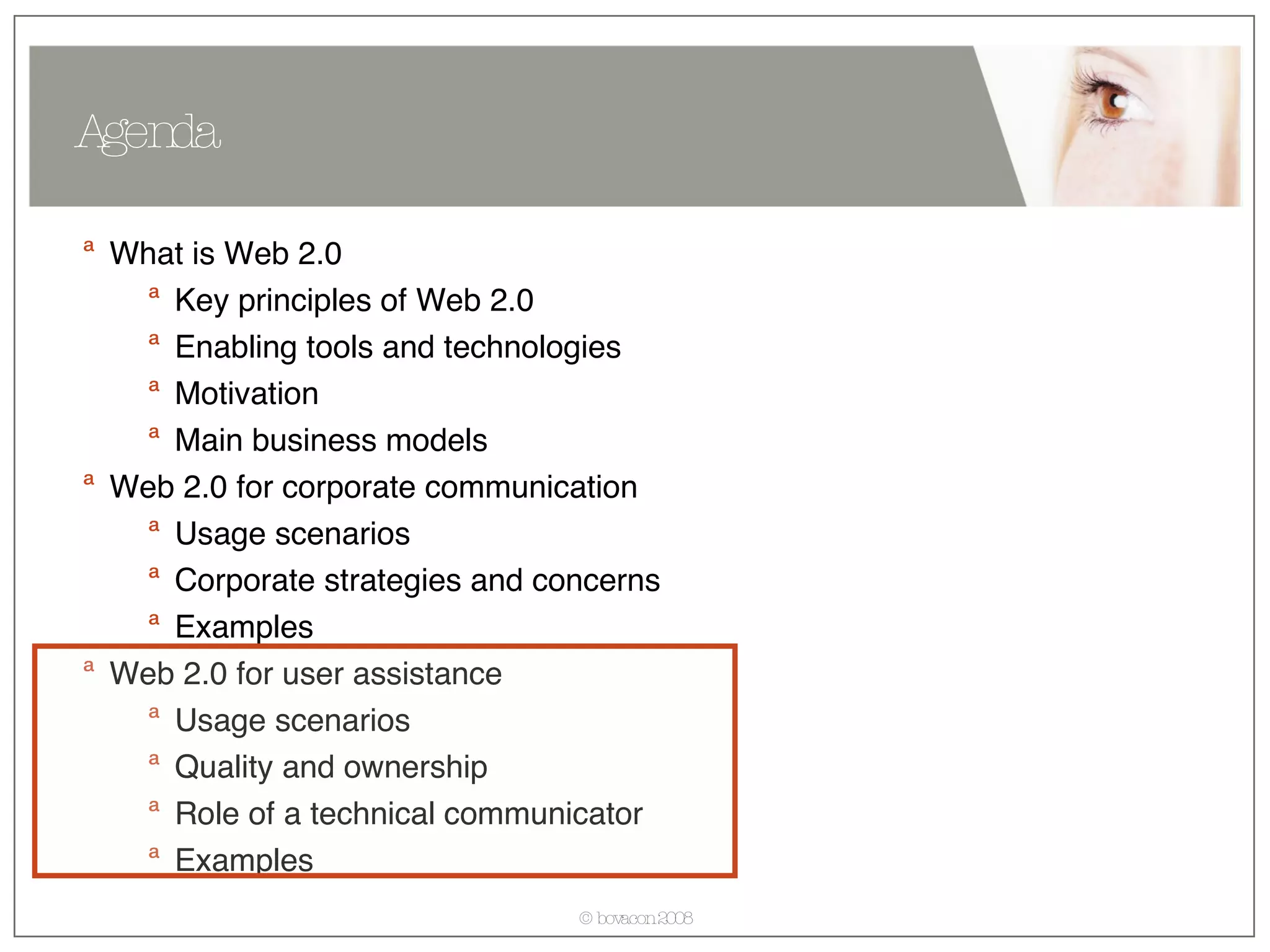 Agenda

a What is Web 2.0

a Key principles of Web 2.0

a Enabling tools and technologies

a Motivation

a Main business models

a Web 2.0 for corporate communication

a Usage scenarios

a Corporate strategies and concerns

a Examples

a Web 2.0 for user assistance

a Usage scenarios

a Quality and ownership

a Role of a technical communicator

a Examples

© bovacon 2008